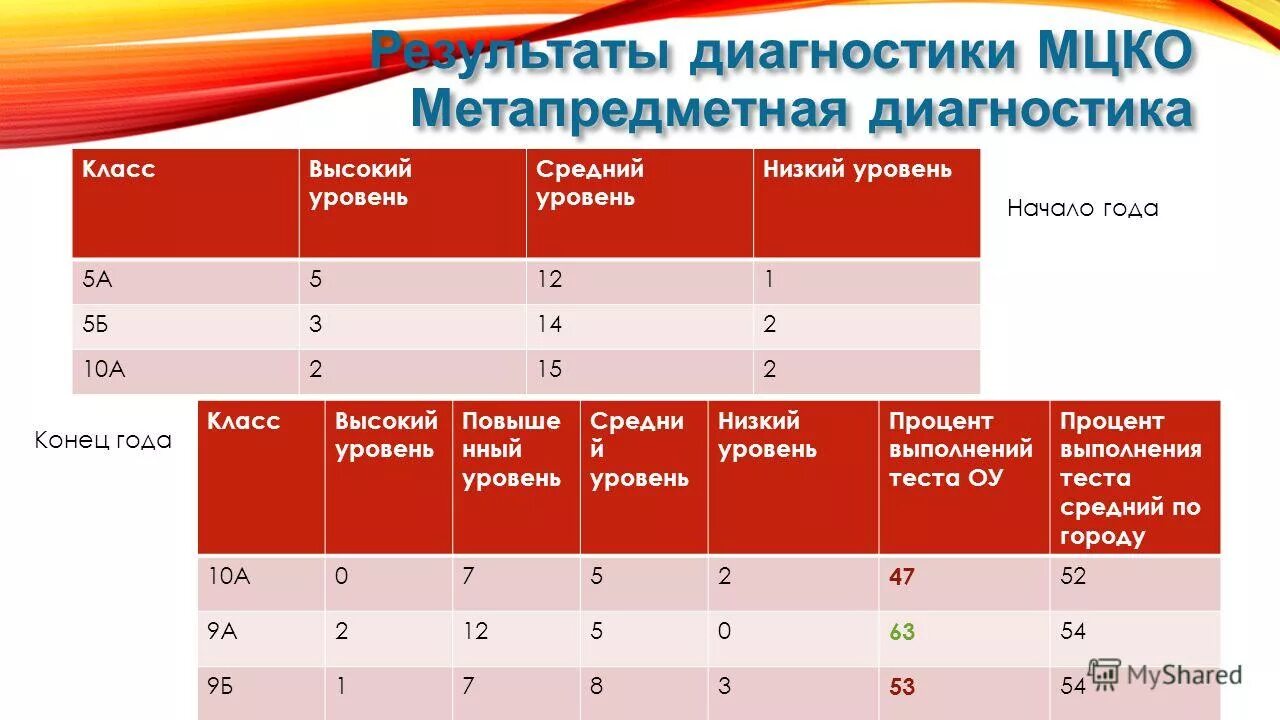 Результаты диагностики МЦКО
Метапредметная диагностика

| Класс | Высокий уровень | Средний уровень | Низкий уровень |
|---|---|---|---|
| 5А | 5 | 12 | 1 |
| 5Б | 3 | 14 | 2 |
| 10А | 2 | 15 | 2 |

Начало года

Конец года

| Класс | Высокий уровень | Повышенный уровень | Средний уровень | Низкий уровень | Процент выполнений теста ОУ | Процент выполнения теста средний по городу |
|---|---|---|---|---|---|---|
| 10А | 0 | 7 | 5 | 2 | 47 | 52 |
| 9А | 2 | 12 | 5 | 0 | 63 | 54 |
| 9Б | 1 | 7 | 8 | 3 | 53 | 54 |

MyShared